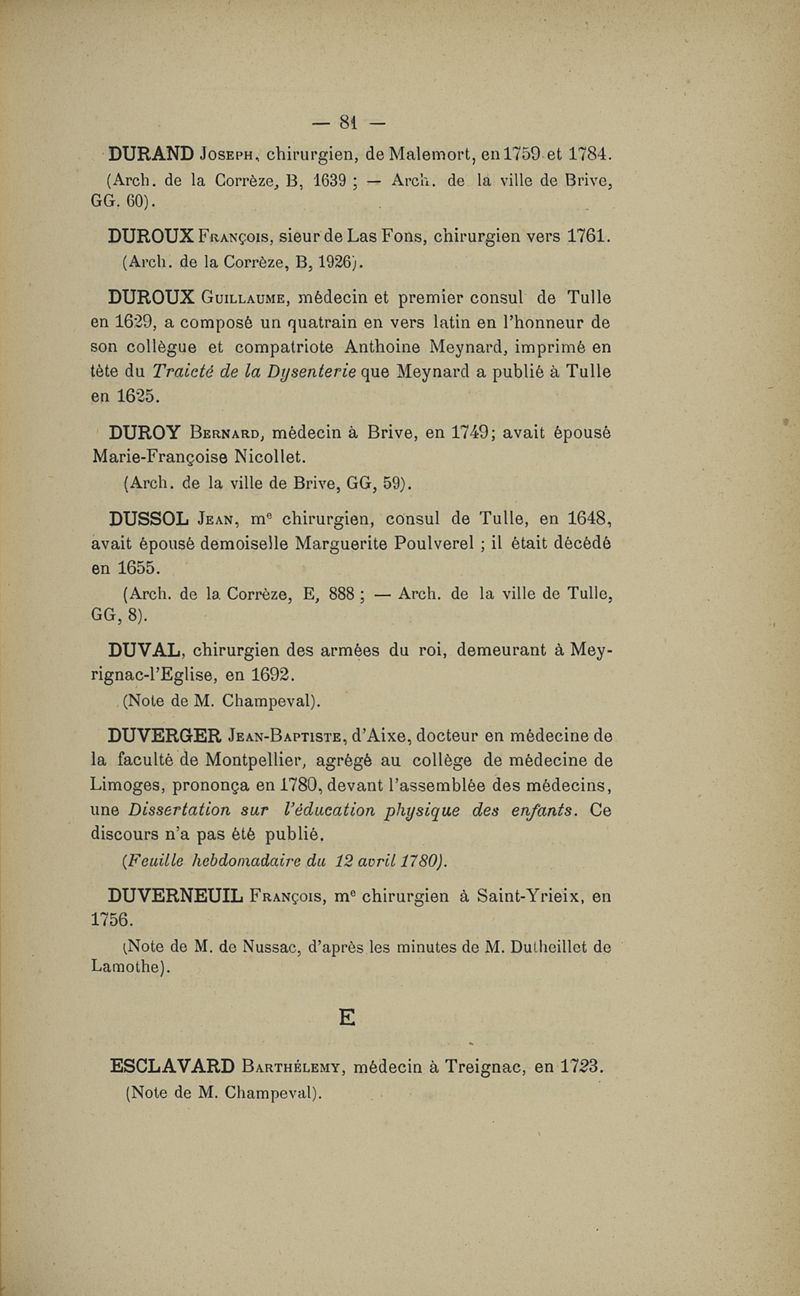 — 81 —

DURAND Joseph, chirurgien, de Malemort, en 1759 et 1784.
(Arch. de la Corrèze, B, 1639 ; — Arch. de la ville de Brive, GG. 60).

DUROUX François, sieur de Las Fons, chirurgien vers 1761.
(Arch. de la Corrèze, B, 1926).

DUROUX Guillaume, médecin et premier consul de Tulle en 1629, a composé un quatrain en vers latin en l'honneur de son collègue et compatriote Anthoine Meynard, imprimé en tête du Traicté de la Dysenterie que Meynard a publié à Tulle en 1625.

DUROY Bernard, médecin à Brive, en 1749; avait épousé Marie-Françoise Nicollet.
(Arch. de la ville de Brive, GG, 59).

DUSSOL Jean, me chirurgien, consul de Tulle, en 1648, avait épousé demoiselle Marguerite Poulverel ; il était décédé en 1655.
(Arch. de la Corrèze, E, 888 ; — Arch. de la ville de Tulle, GG, 8).

DUVAL, chirurgien des armées du roi, demeurant à Meyrignac-l'Eglise, en 1692.
(Note de M. Champeval).

DUVERGER Jean-Baptiste, d'Aixe, docteur en médecine de la faculté de Montpellier, agrégé au collège de médecine de Limoges, prononça en 1780, devant l'assemblée des médecins, une Dissertation sur l'éducation physique des enfants. Ce discours n'a pas été publié.
(Feuille hebdomadaire du 12 avril 1780).

DUVERNEUIL François, me chirurgien à Saint-Yrieix, en 1756.
(Note de M. de Nussac, d'après les minutes de M. Dutheillet de Lamothe).

E

ESCLAVARD Barthélemy, médecin à Treignac, en 1723.
(Note de M. Champeval).